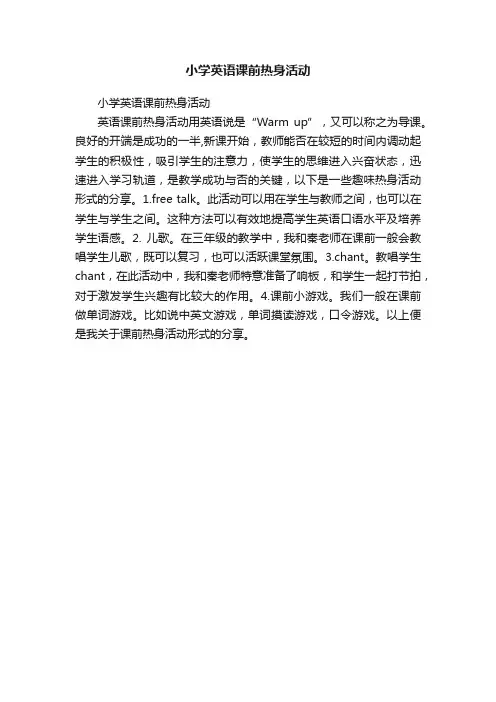 小学英语课前热身活动

小学英语课前热身活动

英语课前热身活动用英语说是“Warm up”，又可以称之为导课。良好的开端是成功的一半,新课开始，教师能否在较短的时间内调动起学生的积极性，吸引学生的注意力，使学生的思维进入兴奋状态，迅速进入学习轨道，是教学成功与否的关键，以下是一些趣味热身活动形式的分享。1.free talk。此活动可以用在学生与教师之间，也可以在学生与学生之间。这种方法可以有效地提高学生英语口语水平及培养学生语感。2. 儿歌。在三年级的教学中，我和秦老师在课前一般会教唱学生儿歌，既可以复习，也可以活跃课堂氛围。3.chant。教唱学生chant，在此活动中，我和秦老师特意准备了响板，和学生一起打节拍，对于激发学生兴趣有比较大的作用。4.课前小游戏。我们一般在课前做单词游戏。比如说中英文游戏，单词摸读游戏，口令游戏。以上便是我关于课前热身活动形式的分享。